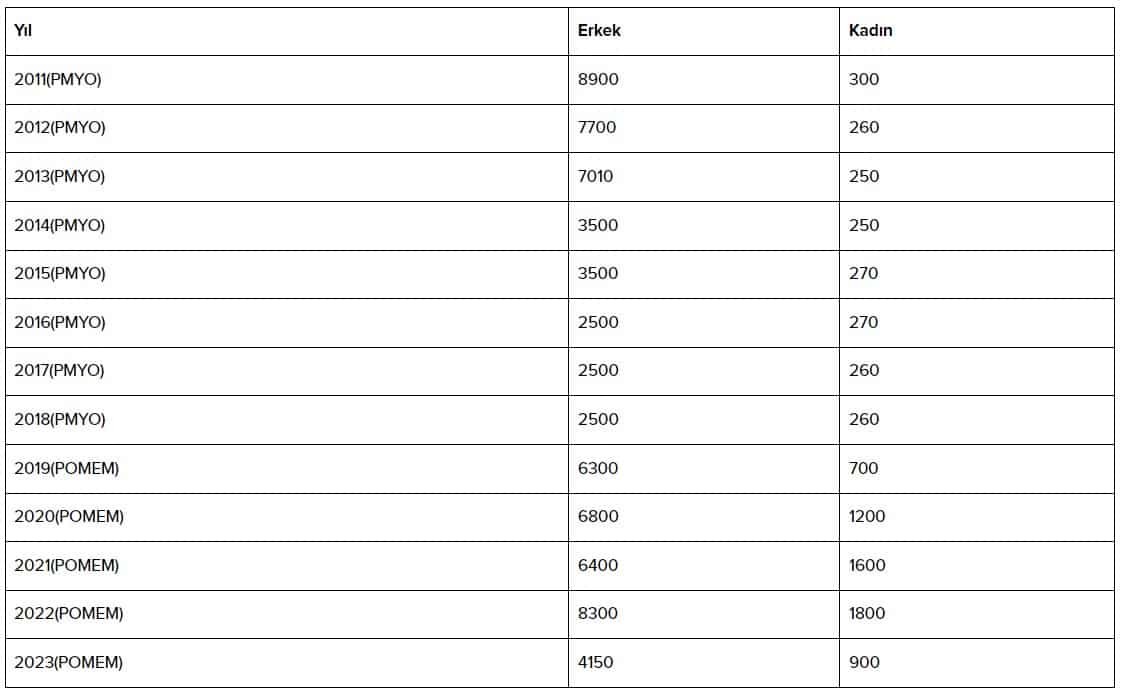 | Yıl | Erkek | Kadın |
|---|---|---|
| 2011(PMYO) | 8900 | 300 |
| 2012(PMYO) | 7700 | 260 |
| 2013(PMYO) | 7010 | 250 |
| 2014(PMYO) | 3500 | 250 |
| 2015(PMYO) | 3500 | 270 |
| 2016(PMYO) | 2500 | 270 |
| 2017(PMYO) | 2500 | 260 |
| 2018(PMYO) | 2500 | 260 |
| 2019(POMEM) | 6300 | 700 |
| 2020(POMEM) | 6800 | 1200 |
| 2021(POMEM) | 6400 | 1600 |
| 2022(POMEM) | 8300 | 1800 |
| 2023(POMEM) | 4150 | 900 |